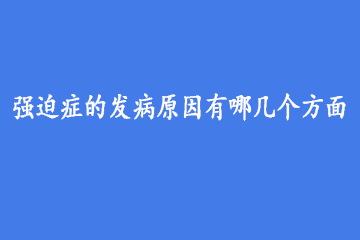 强迫症的发病原因有哪几个方面